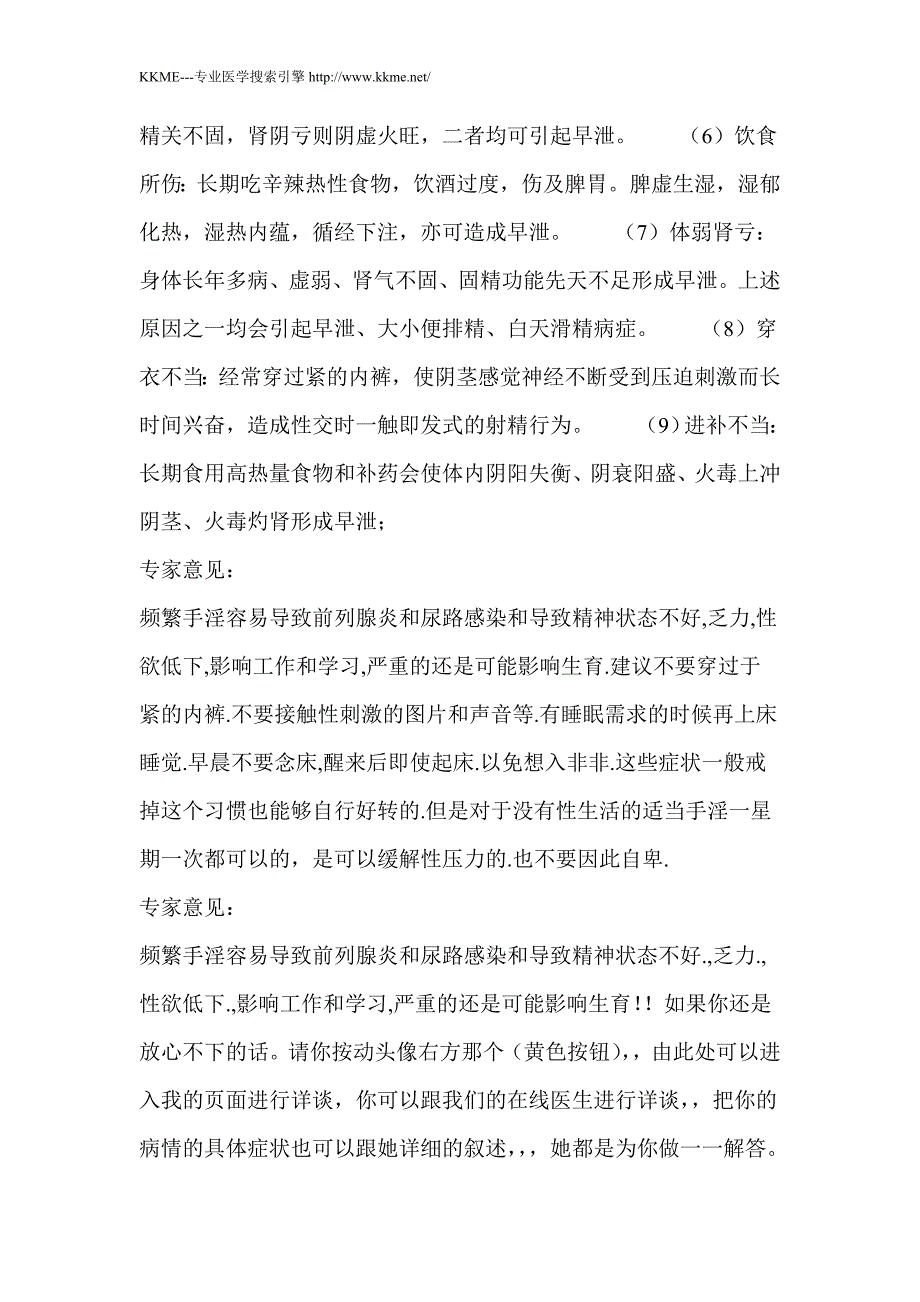 KKME---专业医学搜索引擎 http://www.kkme.net/

精关不固，肾阴亏则阴虚火旺，二者均可引起早泄。 （6）饮食所伤：长期吃辛辣热性食物，饮酒过度，伤及脾胃。脾虚生湿，湿郁化热，湿热内蕴，循经下注，亦可造成早泄。 （7）体弱肾亏：身体长年多病、虚弱、肾气不固、固精功能先天不足形成早泄。上述原因之一均会引起早泄、大小便排精、白天滑精病症。 （8）穿衣不当：经常穿过紧的内裤，使阴茎感觉神经不断受到压迫刺激而长时间兴奋，造成性交时一触即发式的射精行为。 （9）进补不当：长期食用高热量食物和补药会使体内阴阳失衡、阴衰阳盛、火毒上冲阴茎、火毒灼肾形成早泄；

专家意见：

频繁手淫容易导致前列腺炎和尿路感染和导致精神状态不好,乏力,性欲低下,影响工作和学习,严重的还是可能影响生育.建议不要穿过于紧的内裤.不要接触性刺激的图片和声音等.有睡眠需求的时候再上床睡觉.早晨不要念床,醒来后即使起床.以免想入非非.这些症状一般戒掉这个习惯也能够自行好转的.但是对于没有性生活的适当手淫一星期一次都可以的，是可以缓解性压力的.也不要因此自卑.

专家意见：

频繁手淫容易导致前列腺炎和尿路感染和导致精神状态不好.,乏力.,性欲低下.,影响工作和学习,严重的还是可能影响生育！！如果你还是放心不下的话。请你按动头像右方那个（黄色按钮），，由此处可以进入我的页面进行详谈，你可以跟我们的在线医生进行详谈，，把你的病情的具体症状也可以跟她详细的叙述，，，她都是为你做一一解答。